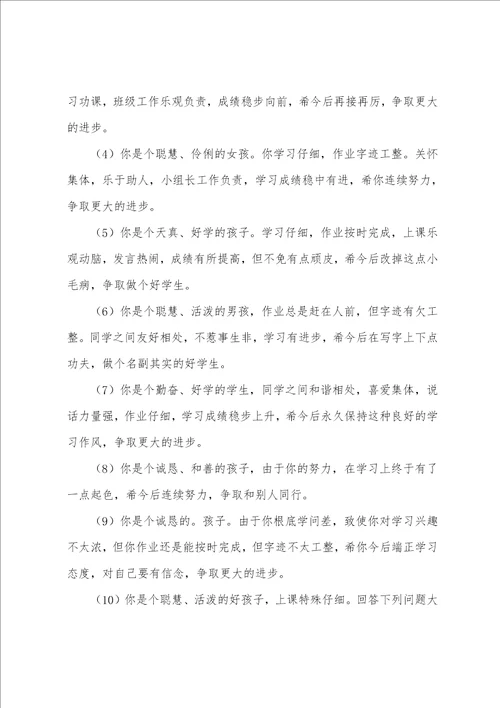 习功课，班级工作乐观负责，成绩稳步向前，希今后再接再厉，争取更大的进步。

（4）你是个聪慧、伶俐的女孩。你学习仔细，作业字迹工整。关怀集体，乐于助人，小组长工作负责，学习成绩稳中有进，希你连续努力，争取更大的进步。

（5）你是个天真、好学的孩子。学习仔细，作业按时完成，上课乐观动脑，发言热闹，成绩有所提高，但不免有点顽皮，希今后改掉这点小毛病，争取做个好学生。

（6）你是个聪慧、活泼的男孩，作业总是赶在人前，但字迹有欠工整。同学之间友好相处，不惹事生非，学习有进步，希今后在写字上下点功夫，做个名副其实的好学生。

（7）你是个勤奋、好学的学生，同学之间和谐相处，喜爱集体，说话力量强，作业仔细，学习成绩稳步上升，希今后永久保持这种良好的学习作风，争取更大的进步。

（8）你是个诚恳、和善的孩子，由于你的努力，在学习上终于有了一点起色，希今后连续努力，争取和别人同行。

（9）你是个诚恳的。孩子。由于你根底学问差，致使你对学习兴趣不太浓，但你作业还是能按时完成，但字迹不太工整，希你今后端正学习态度，对自己要有信念，争取更大的进步。

（10）你是个聪慧、活泼的好孩子，上课特殊仔细。回答下列问题大